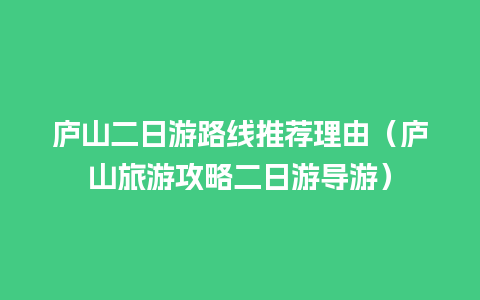 庐山二日游路线推荐理由（庐山旅游攻略二日游导游）